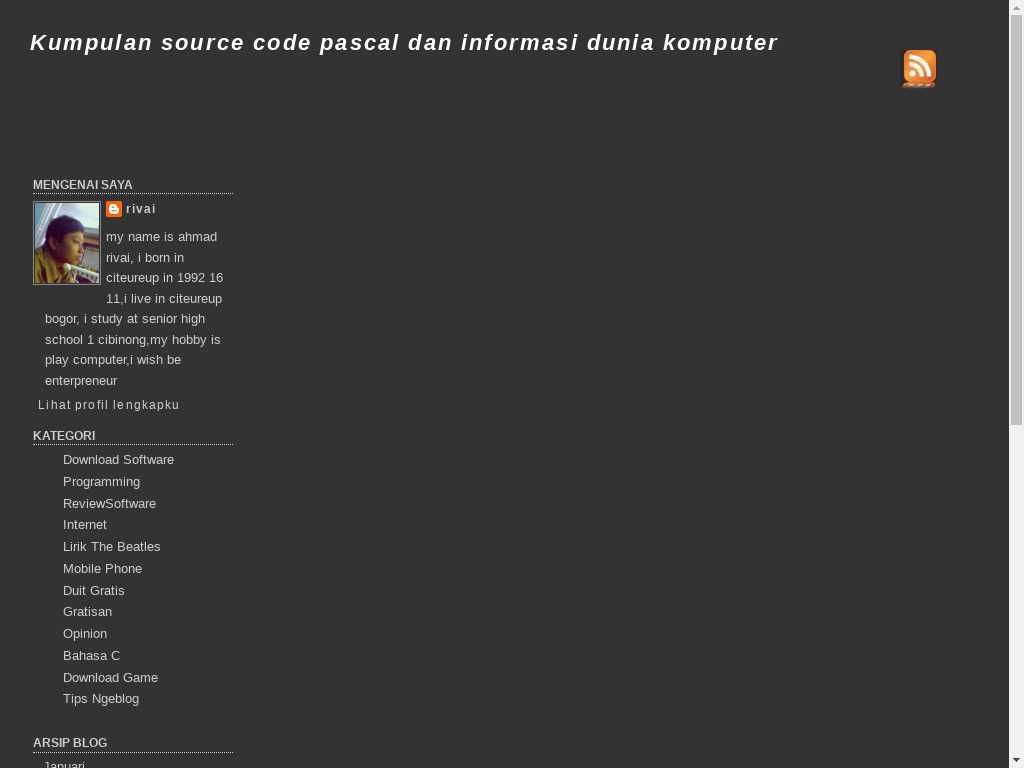 Kumpulan source code pascal dan informasi dunia komputer

MENGENAI SAYA

rivai

my name is ahmad rivai, i born in citeureup in 1992 16 11,i live in citeureup bogor, i study at senior high school 1 cibinong,my hobby is play computer,i wish be enterpreneur

Lihat profil lengkapku

KATEGORI

Download Software
Programming
ReviewSoftware
Internet
Lirik The Beatles
Mobile Phone
Duit Gratis
Gratisan
Opinion
Bahasa C
Download Game
Tips Ngeblog

ARSIP BLOG

Januari